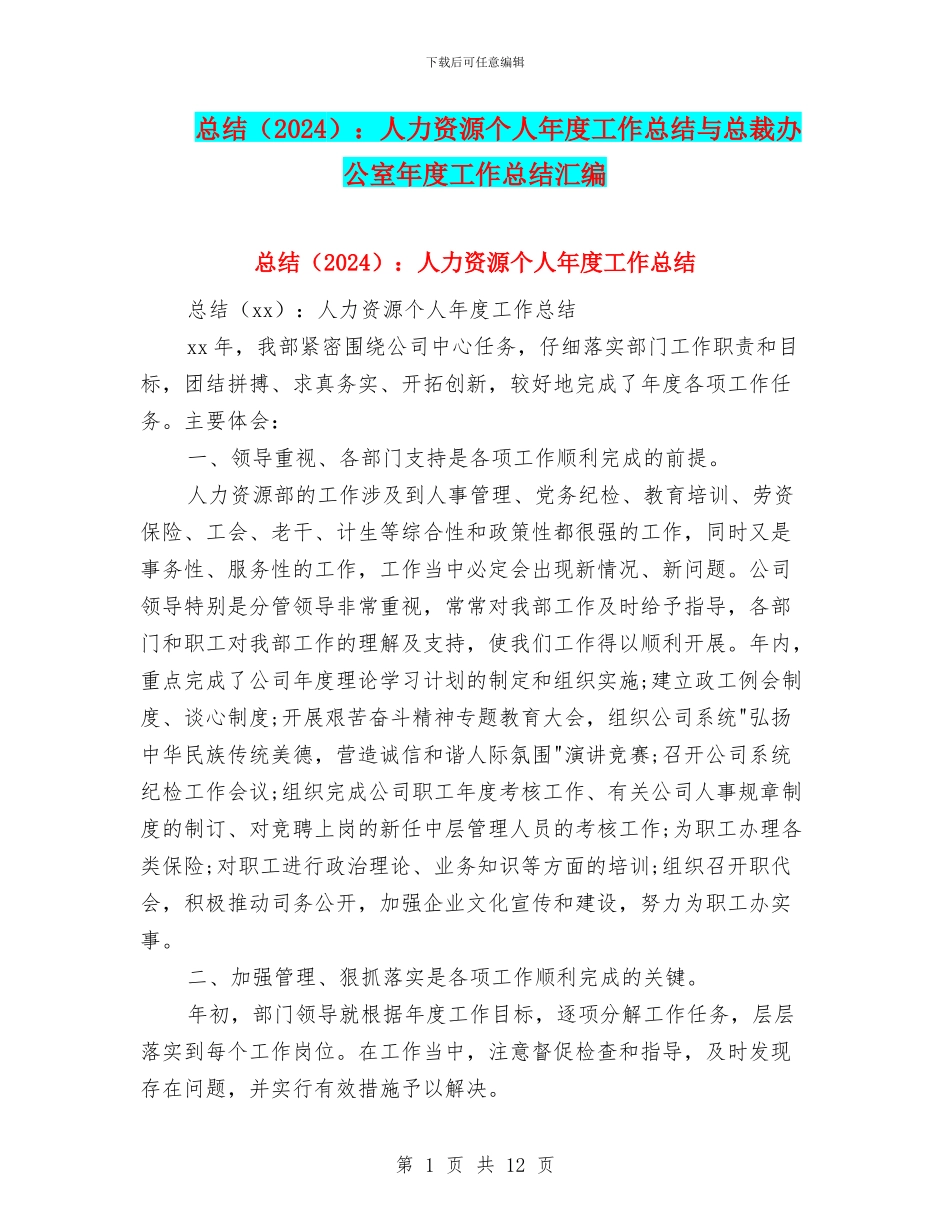 下载后可任意编辑

总结（2024）：人力资源个人年度工作总结与总裁办公室年度工作总结汇编

总结（2024）：人力资源个人年度工作总结

总结（xx）：人力资源个人年度工作总结

xx年，我部紧密围绕公司中心任务，仔细落实部门工作职责和目标，团结拼搏、求真务实、开拓创新，较好地完成了年度各项工作任务。主要体会：

一、领导重视、各部门支持是各项工作顺利完成的前提。

人力资源部的工作涉及到人事管理、党务纪检、教育培训、劳资保险、工会、老干、计生等综合性和政策性都很强的工作，同时又是事务性、服务性的工作，工作当中必定会出现新情况、新问题。公司领导特别是分管领导非常重视，常常对我部工作及时给予指导，各部门和职工对我部工作的理解及支持，使我们工作得以顺利开展。年内，重点完成了公司年度理论学习计划的制定和组织实施;建立政工例会制度、谈心制度;开展艰苦奋斗精神专题教育大会，组织公司系统"弘扬中华民族传统美德，营造诚信和谐人际氛围"演讲竞赛;召开公司系统纪检工作会议;组织完成公司职工年度考核工作、有关公司人事规章制度的制订、对竞聘上岗的新任中层管理人员的考核工作;为职工办理各类保险;对职工进行政治理论、业务知识等方面的培训;组织召开职代会，积极推动司务公开，加强企业文化宣传和建设，努力为职工办实事。

二、加强管理、狠抓落实是各项工作顺利完成的关键。

年初，部门领导就根据年度工作目标，逐项分解工作任务，层层落实到每个工作岗位。在工作当中，注意督促检查和指导，及时发现存在问题，并实行有效措施予以解决。

第 1 页 共 12 页